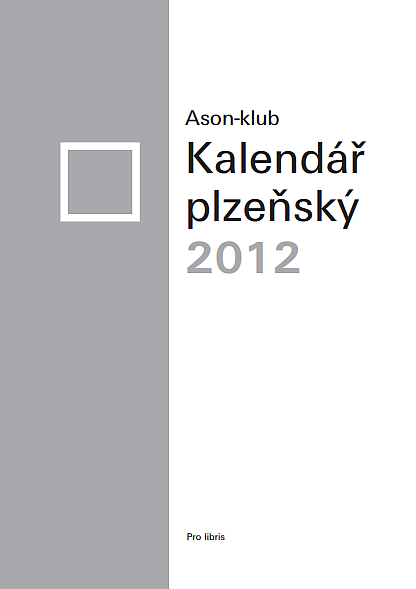 Ason-klub

Kalendář plzeňský 2012

Pro libris